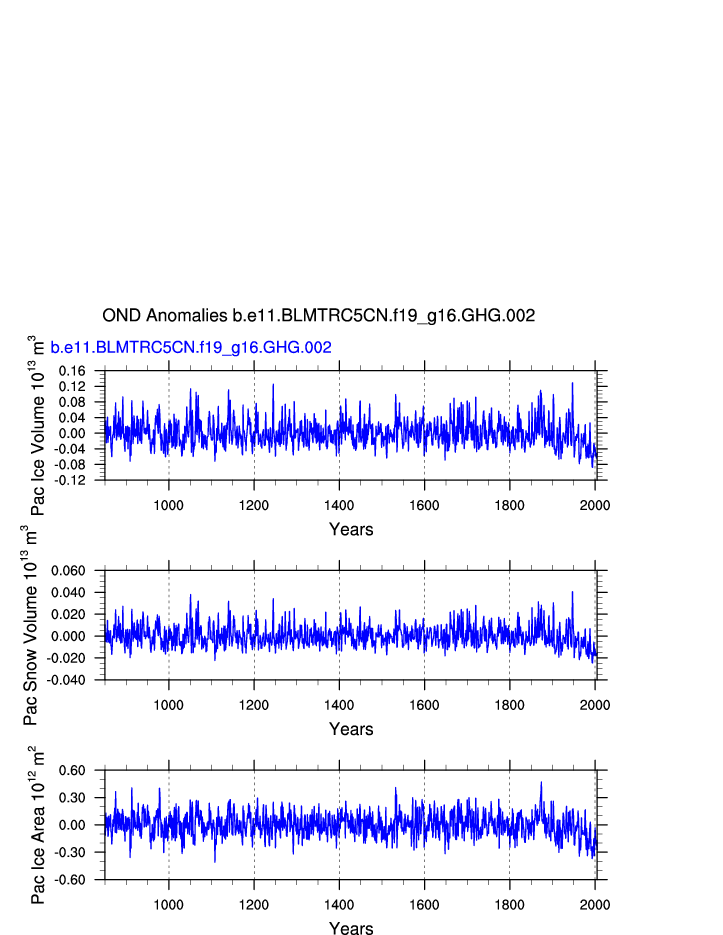 OND Anomalies b.e11.BLMTRC5CN.f19_g16.GHG.002

b.e11.BLMTRC5CN.f19_g16.GHG.002

Pac Ice Volume $10^{13}$ $m^3$

0.16
0.12
0.08
0.04
0.00
-0.04
-0.08
-0.12

1000 1200 1400 1600 1800 2000

Years

Pac Snow Volume $10^{13}$ $m^3$

0.060
0.040
0.020
0.000
-0.020
-0.040

1000 1200 1400 1600 1800 2000

Years

Pac Ice Area $10^{12}$ $m^2$

0.60
0.30
0.00
-0.30
-0.60

1000 1200 1400 1600 1800 2000

Years